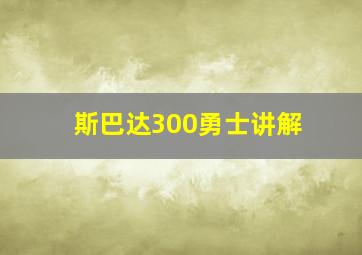 斯巴达300勇士讲解